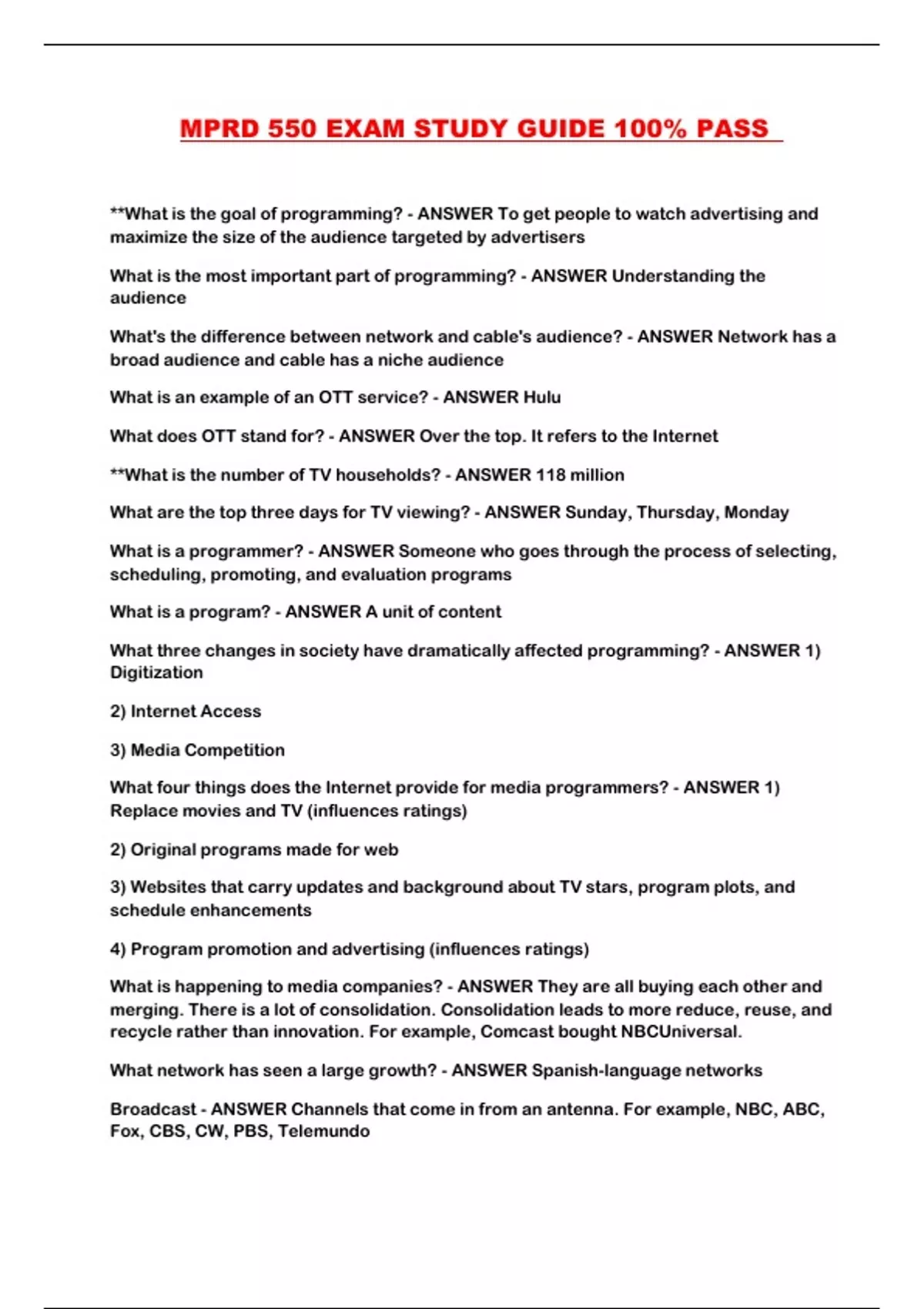 MPRD 550 EXAM STUDY GUIDE 100% PASS

**What is the goal of programming? - ANSWER To get people to watch advertising and maximize the size of the audience targeted by advertisers

What is the most important part of programming? - ANSWER Understanding the audience

What's the difference between network and cable's audience? - ANSWER Network has a broad audience and cable has a niche audience

What is an example of an OTT service? - ANSWER Hulu

What does OTT stand for? - ANSWER Over the top. It refers to the Internet

**What is the number of TV households? - ANSWER 118 million

What are the top three days for TV viewing? - ANSWER Sunday, Thursday, Monday

What is a programmer? - ANSWER Someone who goes through the process of selecting, scheduling, promoting, and evaluation programs

What is a program? - ANSWER A unit of content

What three changes in society have dramatically affected programming? - ANSWER 1) Digitization

2) Internet Access

3) Media Competition

What four things does the Internet provide for media programmers? - ANSWER 1) Replace movies and TV (influences ratings)

2) Original programs made for web

3) Websites that carry updates and background about TV stars, program plots, and schedule enhancements

4) Program promotion and advertising (influences ratings)

What is happening to media companies? - ANSWER They are all buying each other and merging. There is a lot of consolidation. Consolidation leads to more reduce, reuse, and recycle rather than innovation. For example, Comcast bought NBCUniversal.

What network has seen a large growth? - ANSWER Spanish-language networks

Broadcast - ANSWER Channels that come in from an antenna. For example, NBC, ABC, Fox, CBS, CW, PBS, Telemundo